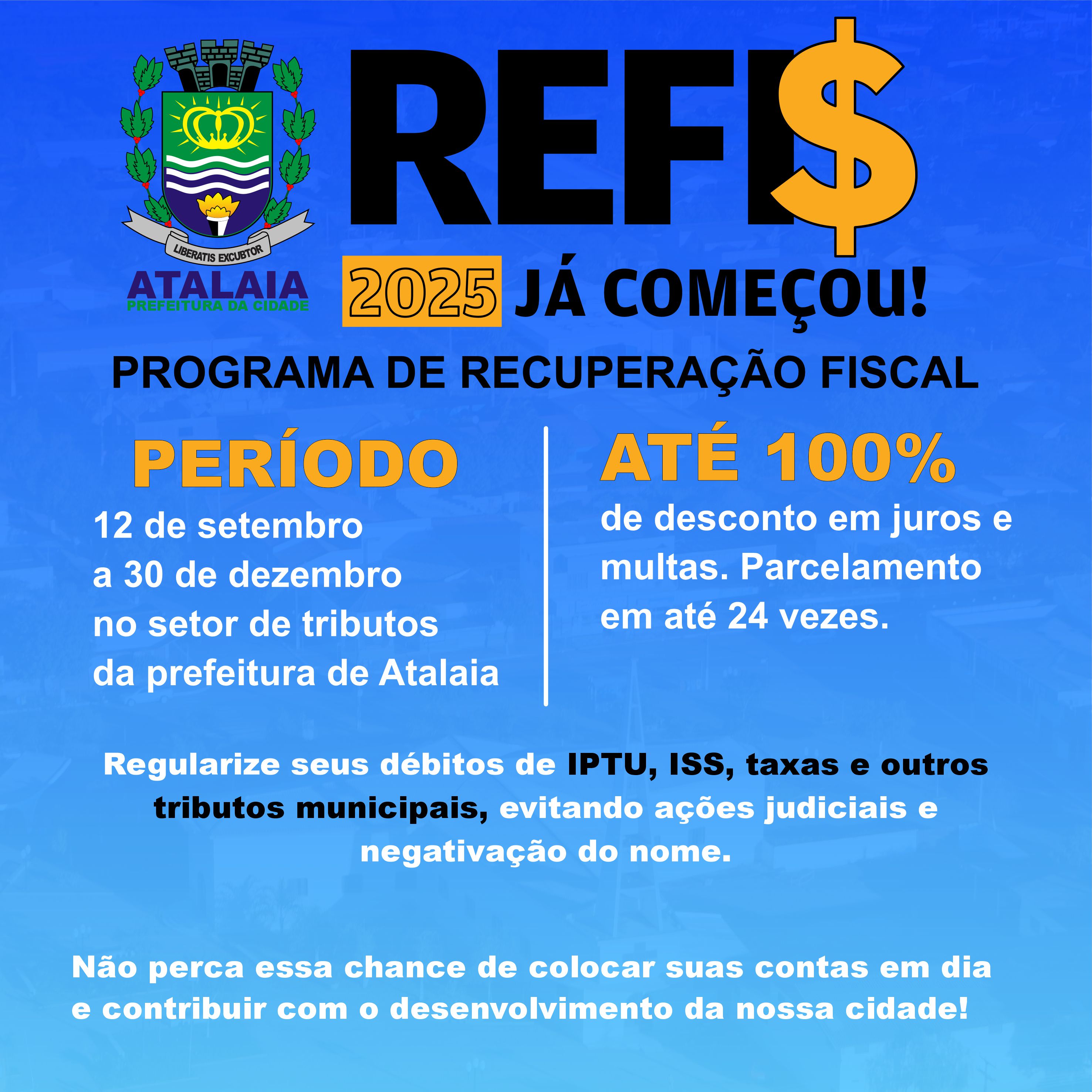 LIBERATIS EXCUBTOR
ATALAIA
PREFEITURA DA CIDADE

REFI$

2025 JÁ COMEÇOU!

PROGRAMA DE RECUPERAÇÃO FISCAL

PERÍODO

12 de setembro
a 30 de dezembro
no setor de tributos
da prefeitura de Atalaia

ATÉ 100%

de desconto em juros e multas. Parcelamento em até 24 vezes.

Regularize seus débitos de IPTU, ISS, taxas e outros tributos municipais, evitando ações judiciais e negativação do nome.

Não perca essa chance de colocar suas contas em dia e contribuir com o desenvolvimento da nossa cidade!